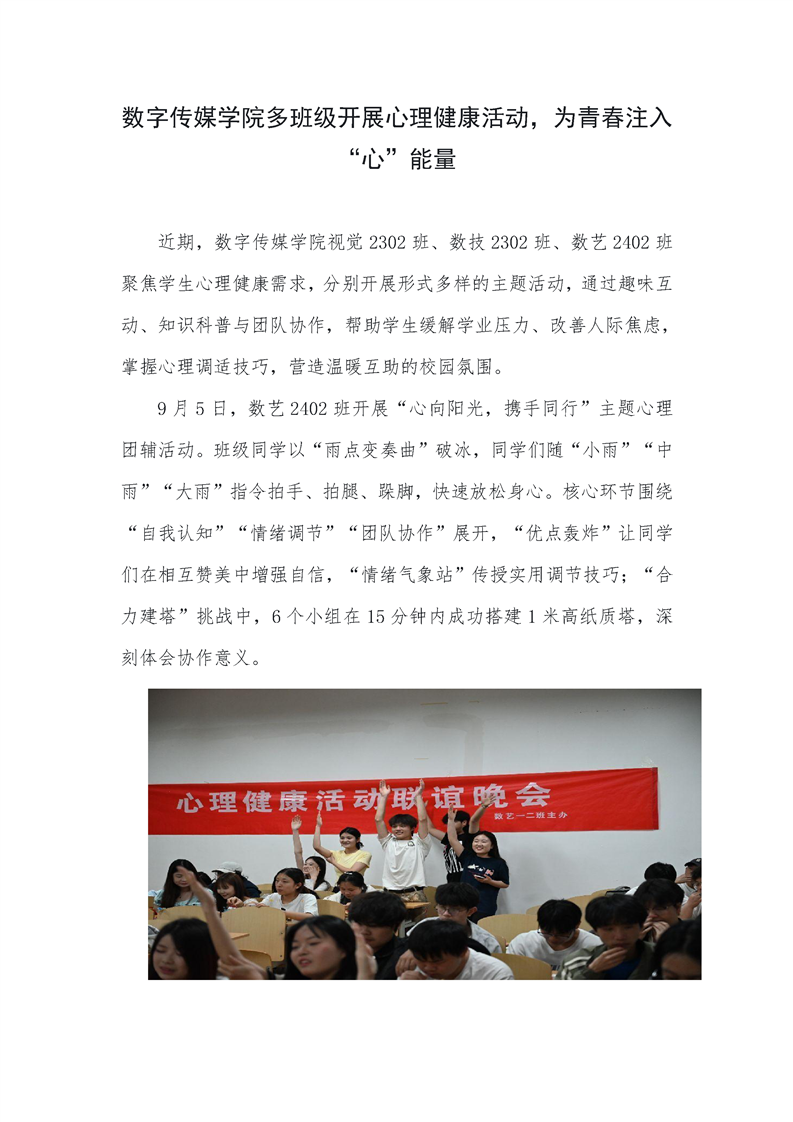 数字传媒学院多班级开展心理健康活动，为青春注入“心”能量

近期，数字传媒学院视觉 2302 班、数技 2302 班、数艺 2402 班聚焦学生心理健康需求，分别开展形式多样的主题活动，通过趣味互动、知识科普与团队协作，帮助学生缓解学业压力、改善人际焦虑，掌握心理调适技巧，营造温暖互助的校园氛围。

9 月 5 日，数艺 2402 班开展“心向阳光，携手同行”主题心理团辅活动。班级同学以“雨点变奏曲”破冰，同学们随“小雨”“中雨”“大雨”指令拍手、拍腿、跺脚，快速放松身心。核心环节围绕“自我认知”“情绪调节”“团队协作”展开，“优点轰炸”让同学们在相互赞美中增强自信，“情绪气象站”传授实用调节技巧；“合力建塔”挑战中，6 个小组在 15 分钟内成功搭建 1 米高纸质塔，深刻体会协作意义。

心理健康活动联谊晚会
数艺一二班主办